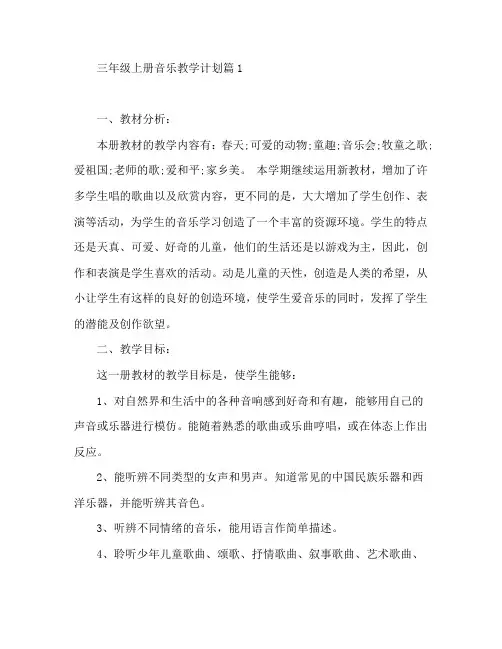 三年级上册音乐教学计划篇1

一、教材分析：

本册教材的教学内容有：春天;可爱的动物;童趣;音乐会;牧童之歌;爱祖国;老师的歌;爱和平;家乡美。 本学期继续运用新教材，增加了许多学生唱的歌曲以及欣赏内容，更不同的是，大大增加了学生创作、表演等活动，为学生的音乐学习创造了一个丰富的资源环境。学生的特点还是天真、可爱、好奇的儿童，他们的生活还是以游戏为主，因此，创作和表演是学生喜欢的活动。动是儿童的天性，创造是人类的希望，从小让学生有这样的良好的创造环境，使学生爱音乐的同时，发挥了学生的潜能及创作欲望。

二、教学目标：

这一册教材的教学目标是，使学生能够：

1、对自然界和生活中的各种音响感到好奇和有趣，能够用自己的声音或乐器进行模仿。能随着熟悉的歌曲或乐曲哼唱，或在体态上作出反应。

2、能听辨不同类型的女声和男声。知道常见的中国民族乐器和西洋乐器，并能听辨其音色。

3、听辨不同情绪的音乐，能用语言作简单描述。

4、聆听少年儿童歌曲、颂歌、抒情歌曲、叙事歌曲、艺术歌曲、